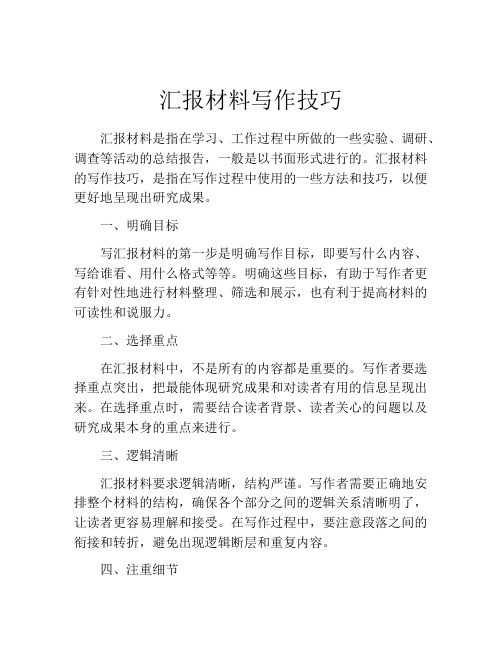 汇报材料写作技巧

汇报材料是指在学习、工作过程中所做的一些实验、调研、调查等活动的总结报告，一般是以书面形式进行的。汇报材料的写作技巧，是指在写作过程中使用的一些方法和技巧，以便更好地呈现出研究成果。

一、明确目标

写汇报材料的第一步是明确写作目标，即要写什么内容、写给谁看、用什么格式等等。明确这些目标，有助于写作者更有针对性地进行材料整理、筛选和展示，也有利于提高材料的可读性和说服力。

二、选择重点

在汇报材料中，不是所有的内容都是重要的。写作者要选择重点突出，把最能体现研究成果和对读者有用的信息呈现出来。在选择重点时，需要结合读者背景、读者关心的问题以及研究成果本身的重点来进行。

三、逻辑清晰

汇报材料要求逻辑清晰，结构严谨。写作者需要正确地安排整个材料的结构，确保各个部分之间的逻辑关系清晰明了，让读者更容易理解和接受。在写作过程中，要注意段落之间的衔接和转折，避免出现逻辑断层和重复内容。

四、注重细节